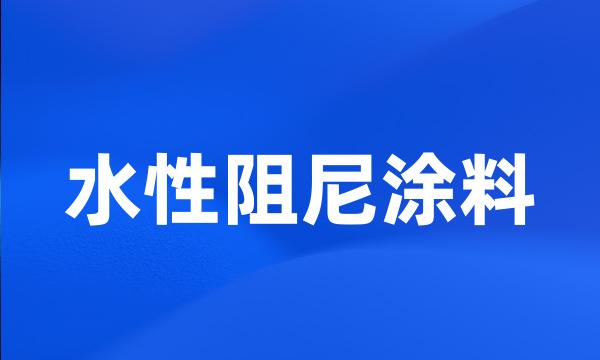 水性阻尼涂料